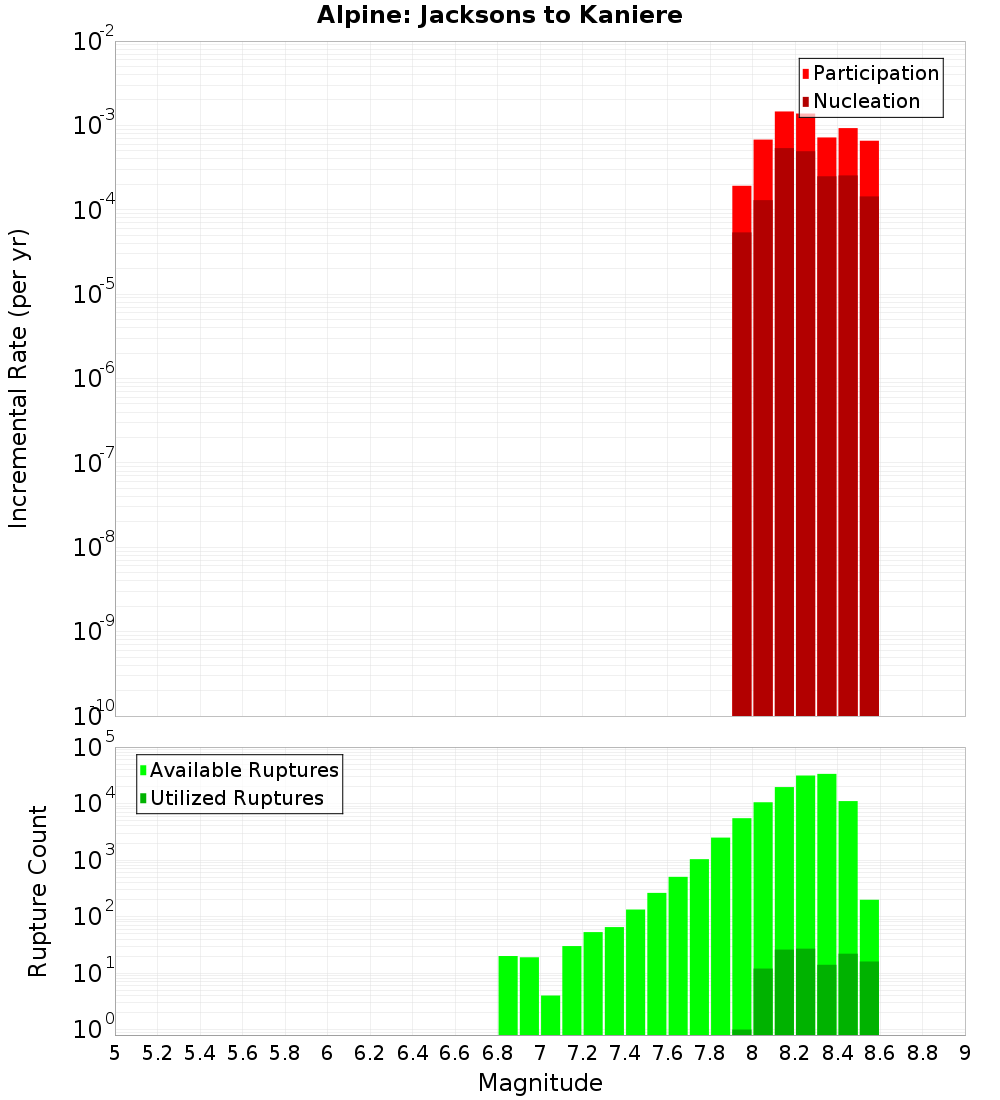 Alpine: Jacksons to Kaniere

Participation
Nucleation

Incremental Rate (per yr)

$10^{-2}$
$10^{-3}$
$10^{-4}$
$10^{-5}$
$10^{-6}$
$10^{-7}$
$10^{-8}$
$10^{-9}$
$10^{-10}$

Available Ruptures
Utilized Ruptures

Rupture Count

$10^{5}$
$10^{4}$
$10^{3}$
$10^{2}$
$10^{1}$
$10^{0}$

5 5.2 5.4 5.6 5.8 6 6.2 6.4 6.6 6.8 7 7.2 7.4 7.6 7.8 8 8.2 8.4 8.6 8.8 9

Magnitude